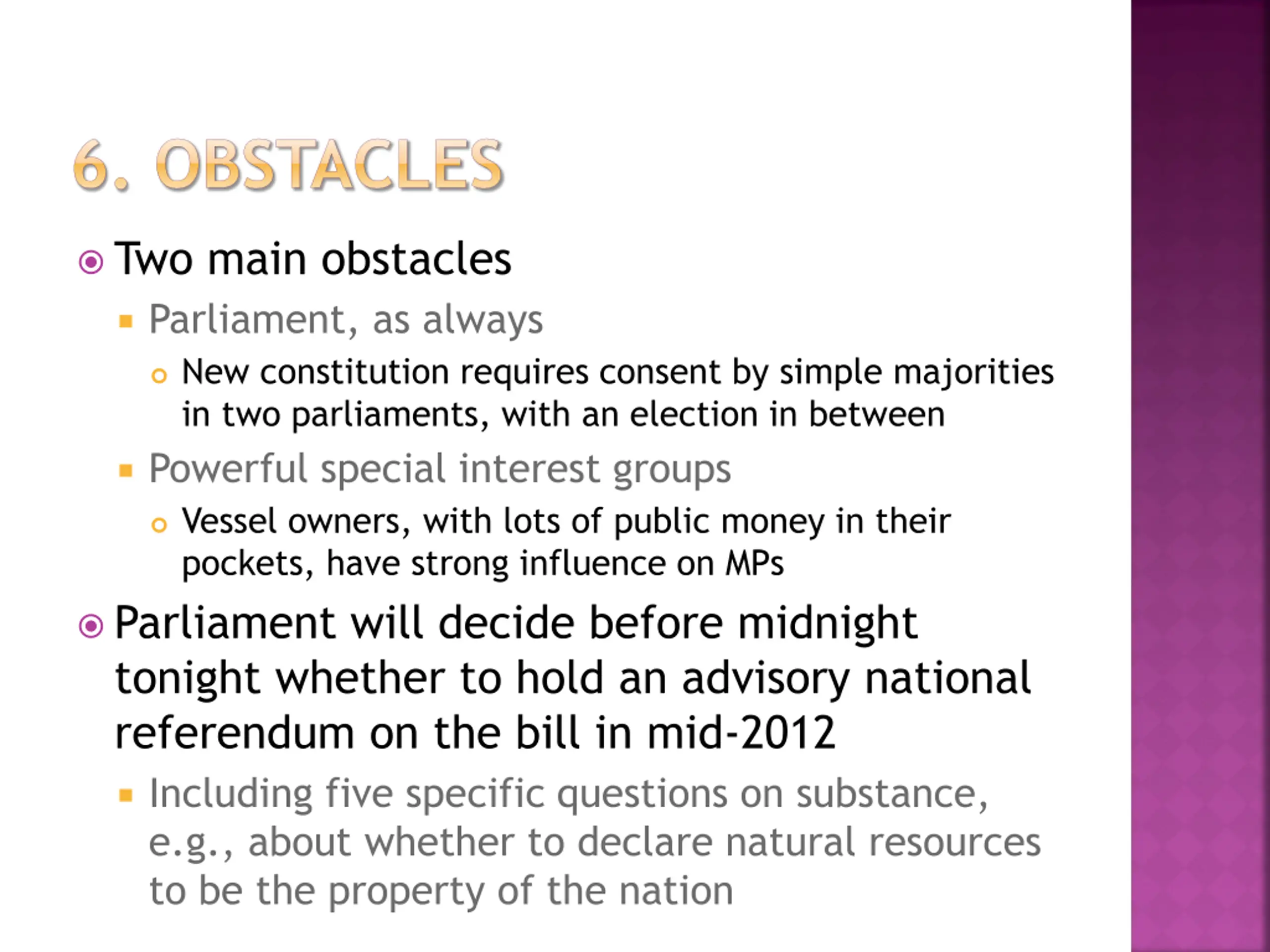 6. OBSTACLES

Two main obstacles

Parliament, as always

New constitution requires consent by simple majorities in two parliaments, with an election in between

Powerful special interest groups

Vessel owners, with lots of public money in their pockets, have strong influence on MPs

Parliament will decide before midnight tonight whether to hold an advisory national referendum on the bill in mid-2012

Including five specific questions on substance, e.g., about whether to declare natural resources to be the property of the nation